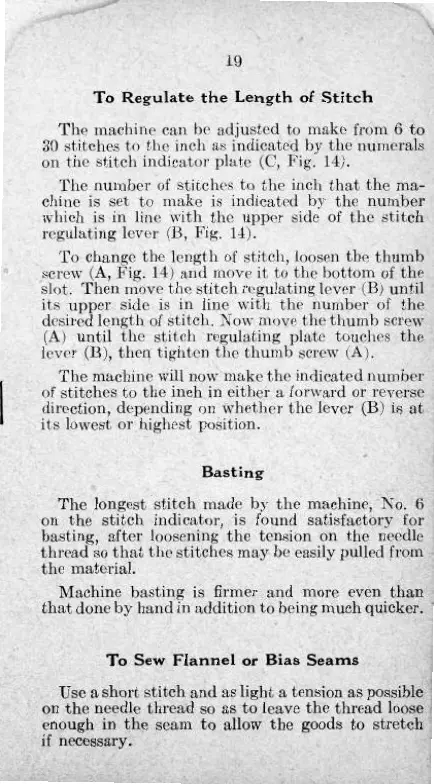 19

To Regulate the Length of Stitch

The machine can be adjusted to make from 6 to 30 stitches to the inch as indicated by the numerals on the stitch indicator plate (C, Fig. 14).

The number of stitches to the inch that the machine is set to make is indicated by the number which is in line with the upper side of the stitch regulating lever (B, Fig. 14).

To change the length of stitch, loosen the thumb screw (A, Fig. 14) and move it to the bottom of the slot. Then move the stitch regulating lever (B) until its upper side is in line with the number of the desired length of stitch. Now move the thumb screw (A) until the stitch regulating plate touches the lever (B), then tighten the thumb screw (A).

The machine will now make the indicated number of stitches to the inch in either a forward or reverse direction, depending on whether the lever (B) is at its lowest or highest position.

Basting

The longest stitch made by the machine, No. 6 on the stitch indicator, is found satisfactory for basting, after loosening the tension on the needle thread so that the stitches may be easily pulled from the material.

Machine basting is firmer and more even than that done by hand in addition to being much quicker.

To Sew Flannel or Bias Seams

Use a short stitch and as light a tension as possible on the needle thread so as to leave the thread loose enough in the seam to allow the goods to stretch if necessary.